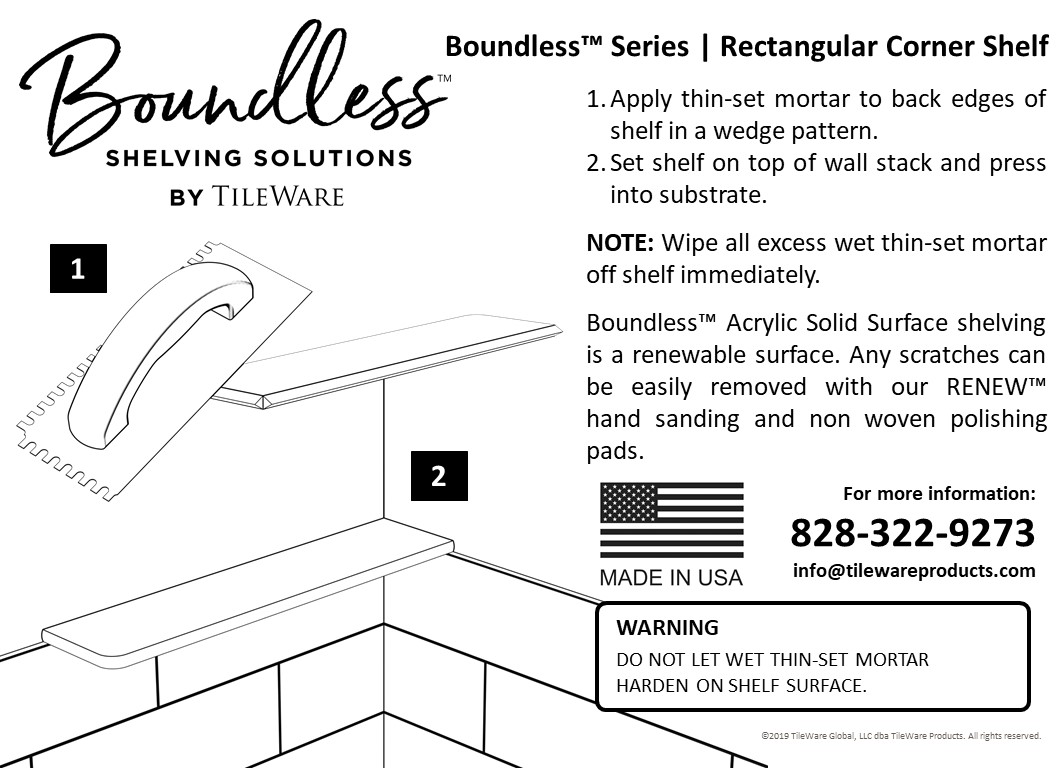 Boundless™
SHELVING SOLUTIONS
BY TILEWARE

Boundless™ Series | Rectangular Corner Shelf

1. Apply thin-set mortar to back edges of shelf in a wedge pattern.
2. Set shelf on top of wall stack and press into substrate.

NOTE: Wipe all excess wet thin-set mortar off shelf immediately.

Boundless™ Acrylic Solid Surface shelving is a renewable surface. Any scratches can be easily removed with our RENEW™ hand sanding and non woven polishing pads.

1

2

MADE IN USA

For more information:
828-322-9273
info@tilewareproducts.com

WARNING
DO NOT LET WET THIN-SET MORTAR HARDEN ON SHELF SURFACE.

©2019 TileWare Global, LLC dba TileWare Products. All rights reserved.